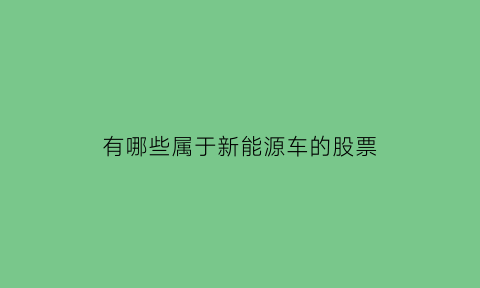 有哪些属于新能源车的股票